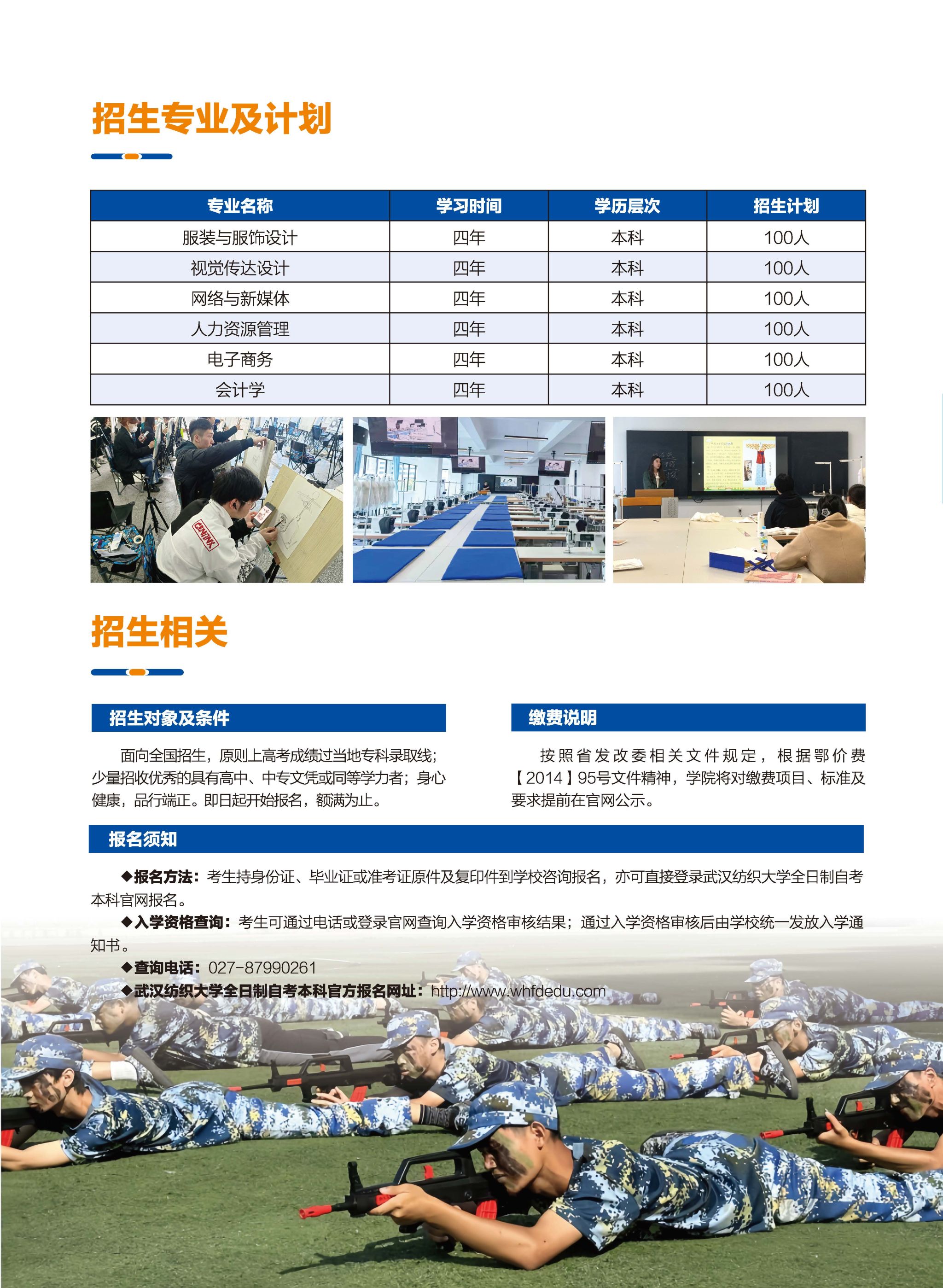 招生专业及计划

| 专业名称 | 学习时间 | 学历层次 | 招生计划 |
|---|---|---|---|
| 服装与服饰设计 | 四年 | 本科 | 100人 |
| 视觉传达设计 | 四年 | 本科 | 100人 |
| 网络与新媒体 | 四年 | 本科 | 100人 |
| 人力资源管理 | 四年 | 本科 | 100人 |
| 电子商务 | 四年 | 本科 | 100人 |
| 会计学 | 四年 | 本科 | 100人 |

招生相关

招生对象及条件

面向全国招生，原则上高考成绩过当地专科录取线；少量招收优秀的具有高中、中专文凭或同等学力者；身心健康，品行端正。即日起开始报名，额满为止。

缴费说明

按照省发改委相关文件规定，根据鄂价费【2014】95号文件精神，学院将对缴费项目、标准及要求提前在官网公示。

报名须知

◆报名方法：考生持身份证、毕业证或准考证原件及复印件到学校咨询报名，亦可直接登录武汉纺织大学全日制自考本科官网报名。

◆入学资格查询：考生可通过电话或登录官网查询入学资格审核结果；通过入学资格审核后由学校统一发放入学通知书。

◆查询电话：027-87990261

◆武汉纺织大学全日制自考本科官方报名网址：http://www.whfdedu.com